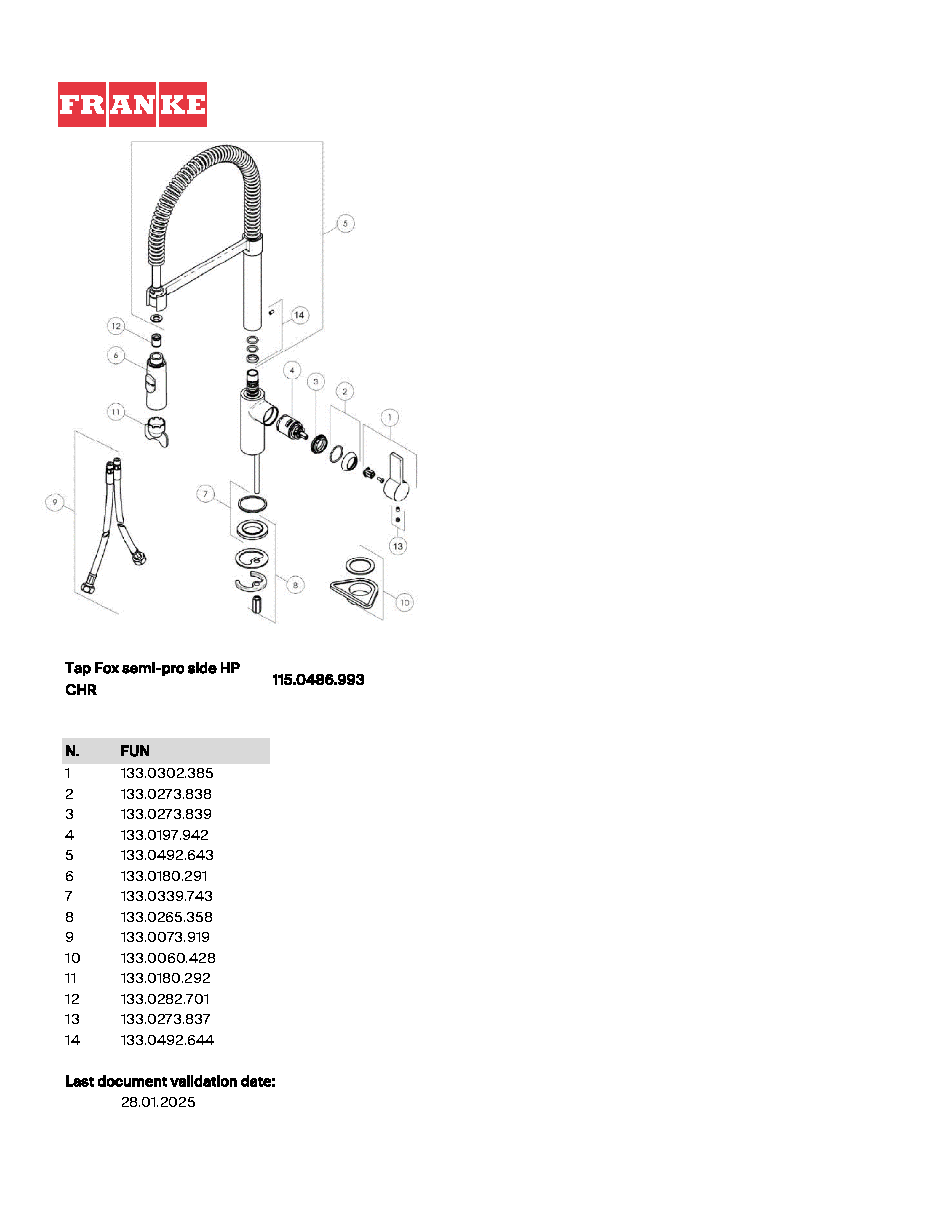 FRANKE

5

14

12

6

4

3

2

1

11

9

7

13

8

10

Tap Fox semi-pro side HP CHR

115.0486.993

| N. | FUN |
|---|---|
| 1 | 133.0302.385 |
| 2 | 133.0273.838 |
| 3 | 133.0273.839 |
| 4 | 133.0197.942 |
| 5 | 133.0492.643 |
| 6 | 133.0180.291 |
| 7 | 133.0339.743 |
| 8 | 133.0265.358 |
| 9 | 133.0073.919 |
| 10 | 133.0060.428 |
| 11 | 133.0180.292 |
| 12 | 133.0282.701 |
| 13 | 133.0273.837 |
| 14 | 133.0492.644 |

Last document validation date:
28.01.2025